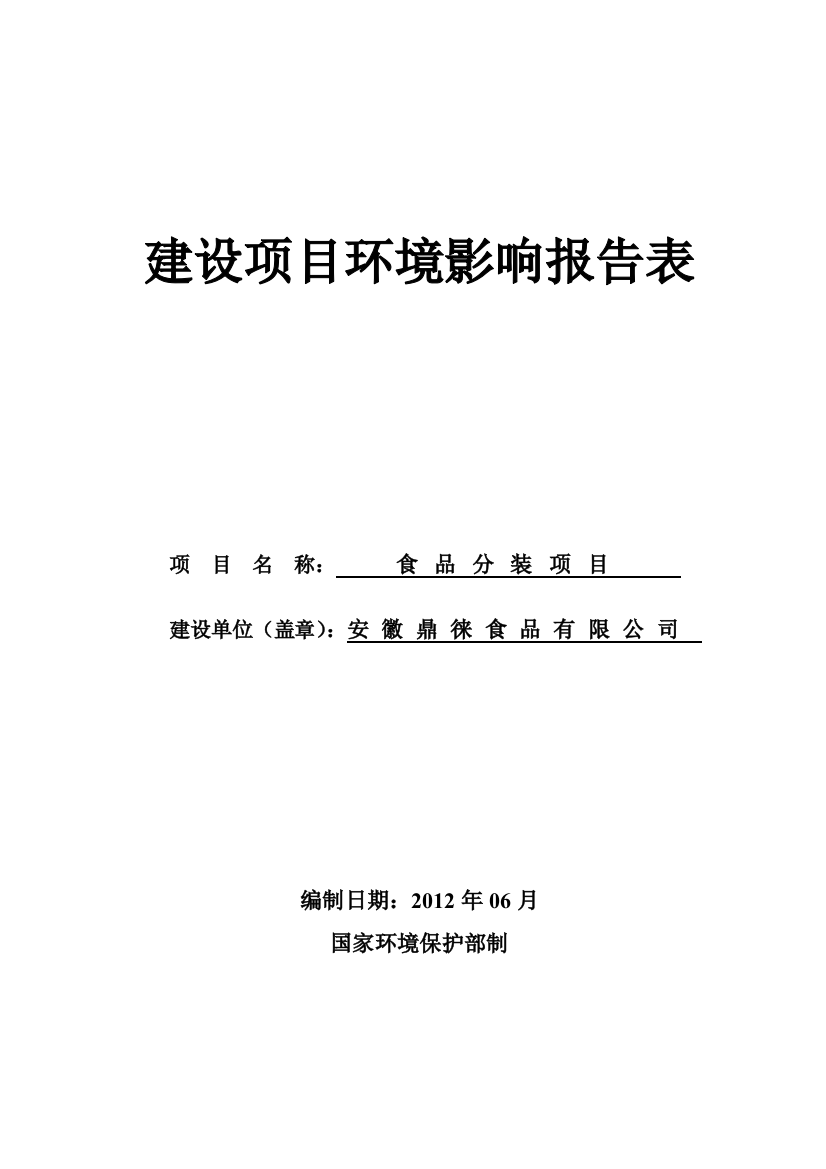 建设项目环境影响报告表

项 目 名 称： 食 品 分 装 项 目

建设单位（盖章）：安 徽 鼎 徕 食 品 有 限 公 司

编制日期：2012 年 06 月

国家环境保护部制